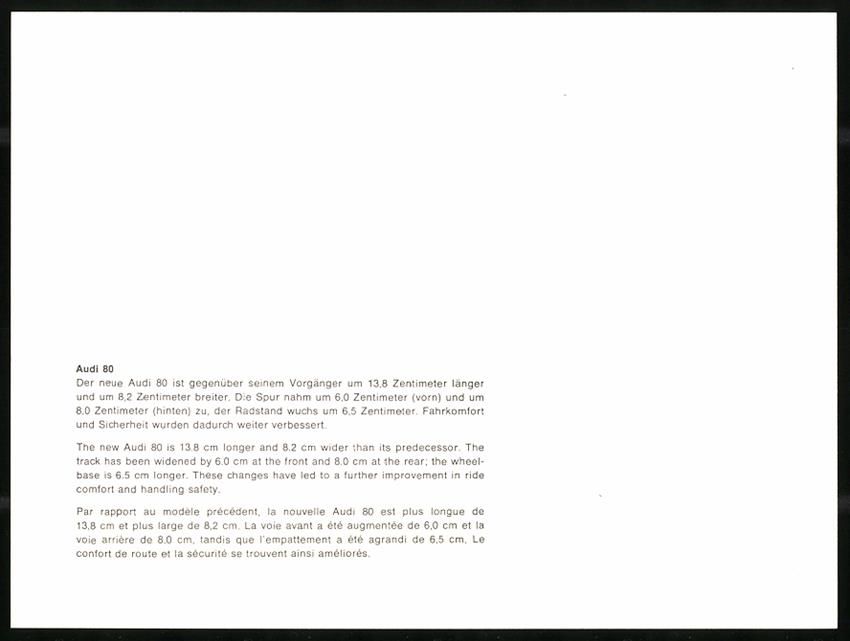 Audi 80
Der neue Audi 80 ist gegenüber seinem Vorgänger um 13,8 Zentimeter länger und um 8,2 Zentimeter breiter. Die Spur nahm um 6,0 Zentimeter (vorn) und um 8,0 Zentimeter (hinten) zu, der Radstand wuchs um 6,5 Zentimeter. Fahrkomfort und Sicherheit wurden dadurch weiter verbessert.

The new Audi 80 is 13.8 cm longer and 8.2 cm wider than its predecessor. The track has been widened by 6.0 cm at the front and 8.0 cm at the rear; the wheelbase is 6.5 cm longer. These changes have led to a further improvement in ride comfort and handling safety.

Par rapport au modèle précédent, la nouvelle Audi 80 est plus longue de 13,8 cm et plus large de 8,2 cm. La voie avant a été augmentée de 6,0 cm et la voie arrière de 8,0 cm, tandis que l'empattement a été agrandi de 6,5 cm. Le confort de route et la sécurité se trouvent ainsi améliorés.